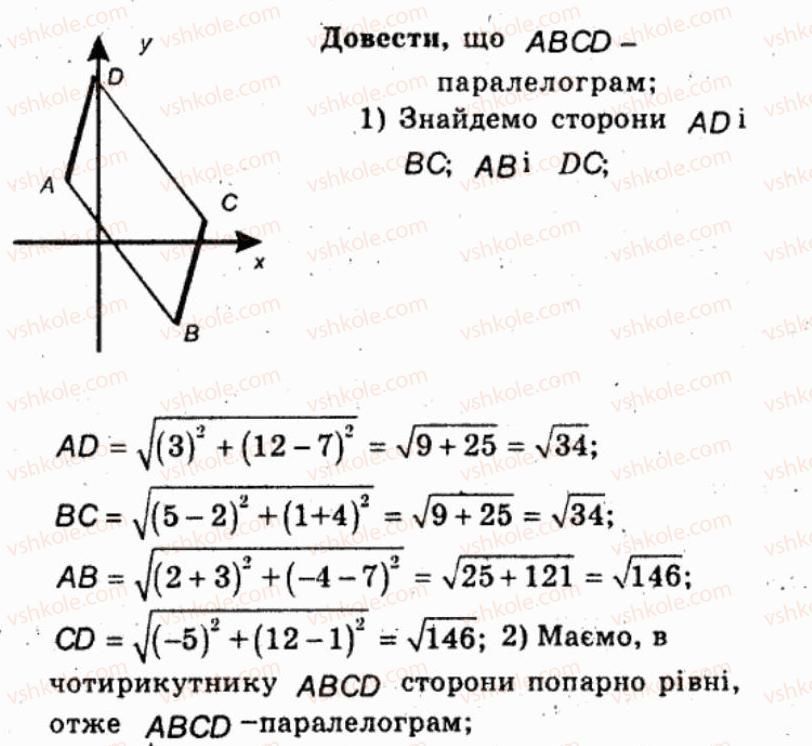 y
D
A
C
x
B

Довести, що $ABCD$ – паралелограм;
1) Знайдемо сторони $AD$ і $BC$; $AB$ і $DC$;

$AD = \sqrt{(3)^2 + (12-7)^2} = \sqrt{9+25} = \sqrt{34}$;
$BC = \sqrt{(5-2)^2 + (1+4)^2} = \sqrt{9+25} = \sqrt{34}$;
$AB = \sqrt{(2+3)^2 + (-4-7)^2} = \sqrt{25+121} = \sqrt{146}$;
$CD = \sqrt{(-5)^2 + (12-1)^2} = \sqrt{146}$; 2) Маємо, в чотирикутнику $ABCD$ сторони попарно рівні, отже $ABCD$ –паралелограм;

vshkole.com